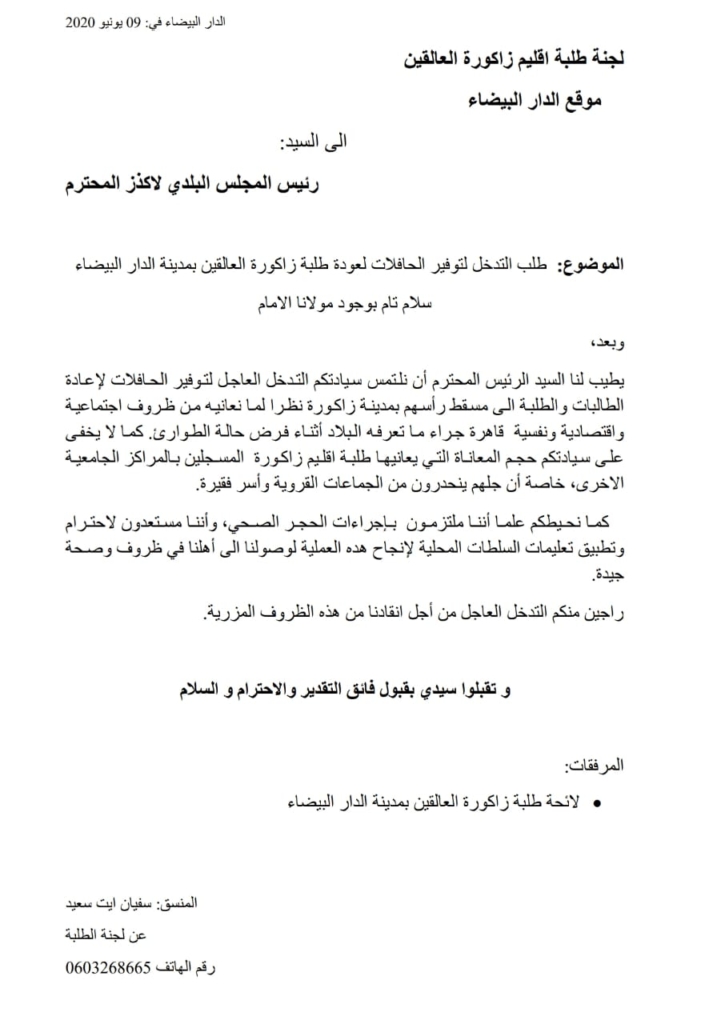 الدار البيضاء في: 09 يونيو 2020

لجنة طلبة اقليم زاكورة العالقين

موقع الدار البيضاء

الى السيد:

رئيس المجلس البلدي لاكذز المحترم

الموضوع: طلب التدخل لتوفير الحافلات لعودة طلبة زاكورة العالقين بمدينة الدار البيضاء

سلام تام بوجود مولانا الامام

وبعد،

يطيب لنا السيد الرئيس المحترم أن نلتمس سيادتكم التدخل العاجل لتوفير الحافلات لإعادة الطالبات والطلبة الى مسقط رأسهم بمدينة زاكورة نظرا لما نعانيه من ظروف اجتماعية واقتصادية ونفسية قاهرة جراء ما تعرفه البلاد أثناء فرض حالة الطوارئ. كما لا يخفى على سيادتكم حجم المعاناة التي يعانيها طلبة اقليم زاكورة المسجلين بالمراكز الجامعية الاخرى، خاصة أن جلهم ينحدرون من الجماعات القروية وأسر فقيرة.

كما نحيطكم علما أننا ملتزمون بإجراءات الحجر الصحي، وأننا مستعدون لاحترام وتطبيق تعليمات السلطات المحلية لإنجاح هده العملية لوصولنا الى أهلنا في ظروف وصحة جيدة.

راجين منكم التدخل العاجل من أجل انقادنا من هذه الظروف المزرية.

و تقبلوا سيدي بقبول فائق التقدير والاحترام و السلام

المرفقات:

• لائحة طلبة زاكورة العالقين بمدينة الدار البيضاء

المنسق: سفيان ايت سعيد

عن لجنة الطلبة

رقم الهاتف 0603268665